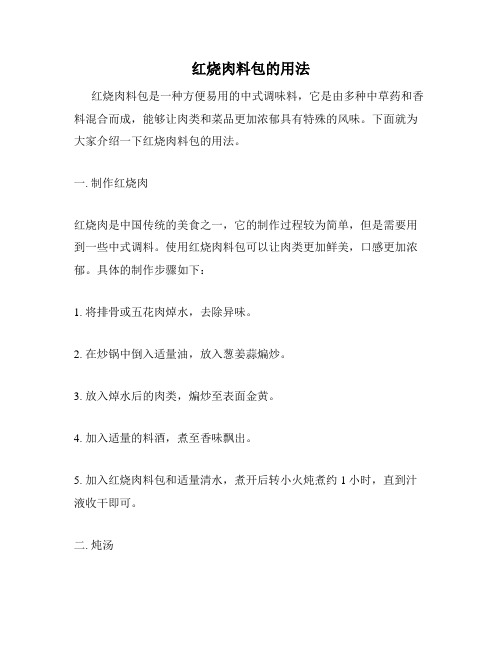 红烧肉料包的用法

红烧肉料包是一种方便易用的中式调味料，它是由多种中草药和香料混合而成，能够让肉类和菜品更加浓郁具有特殊的风味。下面就为大家介绍一下红烧肉料包的用法。

一. 制作红烧肉

红烧肉是中国传统的美食之一，它的制作过程较为简单，但是需要用到一些中式调料。使用红烧肉料包可以让肉类更加鲜美，口感更加浓郁。具体的制作步骤如下：

1. 将排骨或五花肉焯水，去除异味。

2. 在炒锅中倒入适量油，放入葱姜蒜煸炒。

3. 放入焯水后的肉类，煸炒至表面金黄。

4. 加入适量的料酒，煮至香味飘出。

5. 加入红烧肉料包和适量清水，煮开后转小火炖煮约 1 小时，直到汁液收干即可。

二. 炖汤